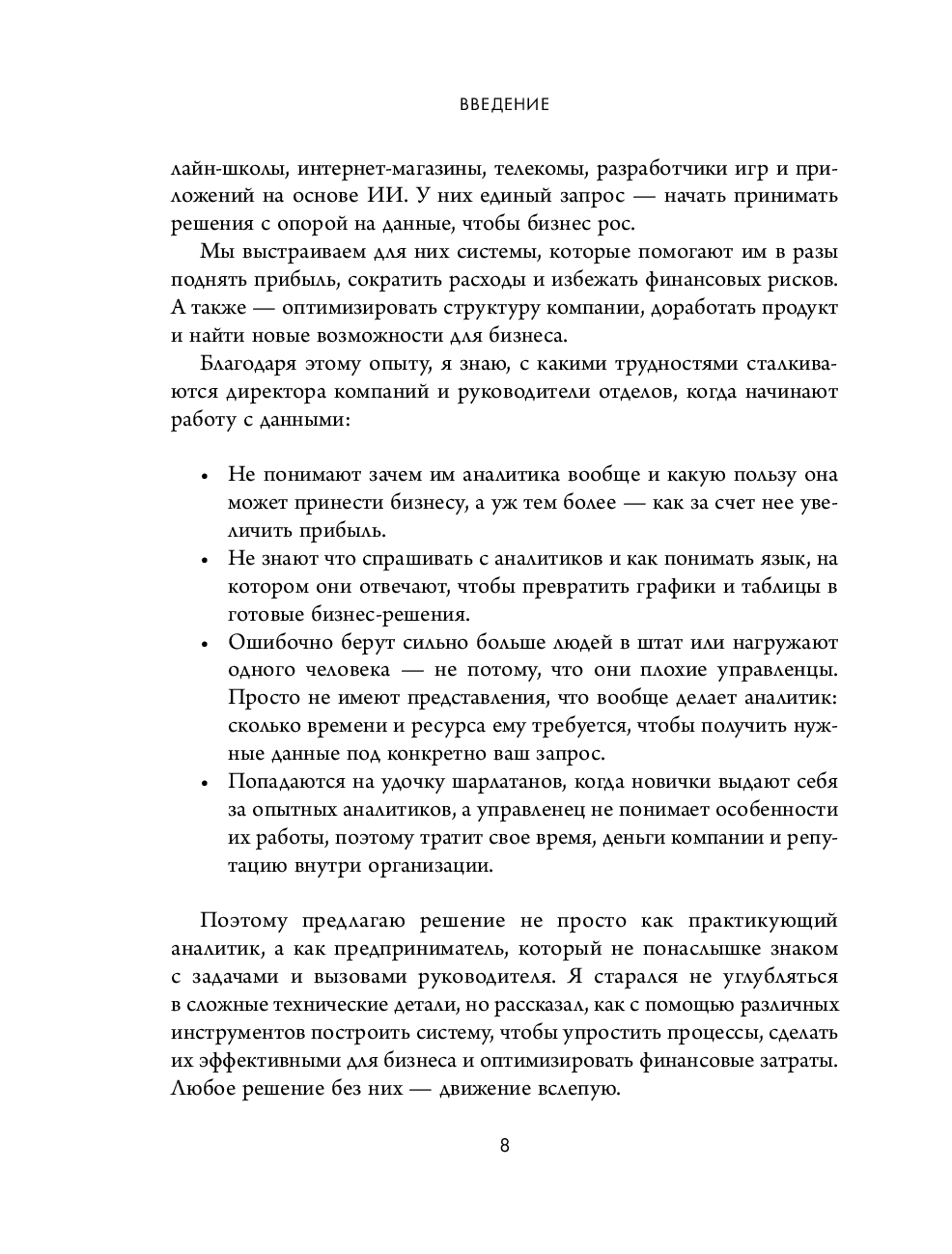 ВВЕДЕНИЕ

лайн-школы, интернет-магазины, телекомы, разработчики игр и приложений на основе ИИ. У них единый запрос — начать принимать решения с опорой на данные, чтобы бизнес рос.

Мы выстраиваем для них системы, которые помогают им в разы поднять прибыль, сократить расходы и избежать финансовых рисков. А также — оптимизировать структуру компании, доработать продукт и найти новые возможности для бизнеса.

Благодаря этому опыту, я знаю, с какими трудностями сталкиваются директора компаний и руководители отделов, когда начинают работу с данными:

• Не понимают зачем им аналитика вообще и какую пользу она может принести бизнесу, а уж тем более — как за счет нее увеличить прибыль.
• Не знают что спрашивать с аналитиков и как понимать язык, на котором они отвечают, чтобы превратить графики и таблицы в готовые бизнес-решения.
• Ошибочно берут сильно больше людей в штат или нагружают одного человека — не потому, что они плохие управленцы. Просто не имеют представления, что вообще делает аналитик: сколько времени и ресурса ему требуется, чтобы получить нужные данные под конкретно ваш запрос.
• Попадаются на удочку шарлатанов, когда новички выдают себя за опытных аналитиков, а управленец не понимает особенности их работы, поэтому тратит свое время, деньги компании и репутацию внутри организации.

Поэтому предлагаю решение не просто как практикующий аналитик, а как предприниматель, который не понаслышке знаком с задачами и вызовами руководителя. Я старался не углубляться в сложные технические детали, но рассказал, как с помощью различных инструментов построить систему, чтобы упростить процессы, сделать их эффективными для бизнеса и оптимизировать финансовые затраты. Любое решение без них — движение вслепую.

8